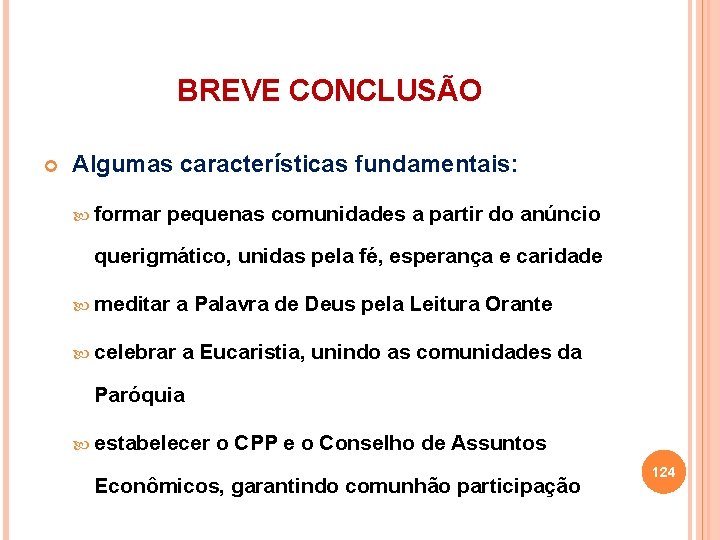 BREVE CONCLUSÃO

Algumas características fundamentais:

formar pequenas comunidades a partir do anúncio querigmático, unidas pela fé, esperança e caridade

meditar a Palavra de Deus pela Leitura Orante

celebrar a Eucaristia, unindo as comunidades da Paróquia

estabelecer o CPP e o Conselho de Assuntos Econômicos, garantindo comunhão participação

124